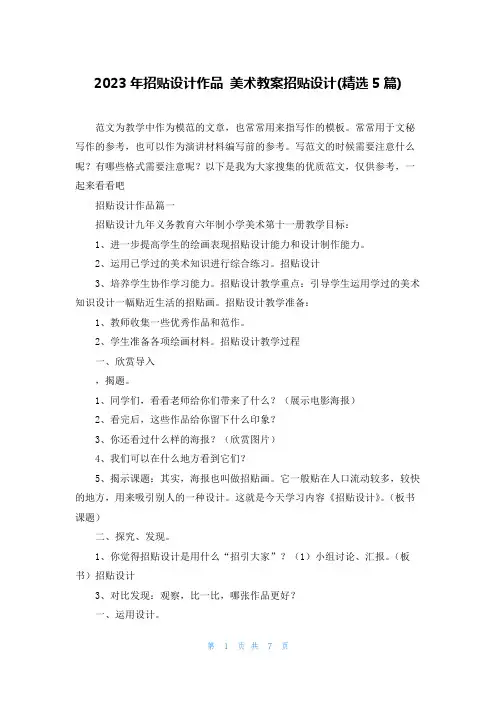 2023 年招贴设计作品 美术教案招贴设计(精选 5 篇)

范文为教学中作为模范的文章，也常常用来指写作的模板。常常用于文秘写作的参考，也可以作为演讲材料编写前的参考。写范文的时候需要注意什么呢？有哪些格式需要注意呢？以下是我为大家搜集的优质范文，仅供参考，一起来看看吧

招贴设计作品篇一

招贴设计九年义务教育六年制小学美术第十一册教学目标：

1、进一步提高学生的绘画表现招贴设计能力和设计制作能力。

2、运用已学过的美术知识进行综合练习。招贴设计

3、培养学生协作学习能力。招贴设计教学重点：引导学生运用学过的美术知识设计一幅贴近生活的招贴画。招贴设计教学准备：

1、教师收集一些优秀作品和范作。

2、学生准备各项绘画材料。招贴设计教学过程

一、欣赏导入

，揭题。

1、同学们，看看老师给你们带来了什么？（展示电影海报）

2、看完后，这些作品给你留下什么印象？

3、你还看过什么样的海报？（欣赏图片）

4、我们可以在什么地方看到它们？

5、揭示课题：其实，海报也叫做招贴画。它一般贴在人口流动较多，较快的地方，用来吸引别人的一种设计。这就是今天学习内容《招贴设计》。（板书课题）

二、探究、发现。

1、你觉得招贴设计是用什么“招引大家”？（1）小组讨论、汇报。（板书）招贴设计

3、对比发现：观察，比一比，哪张作品更好？

一、运用设计。

第 1 页 共 7 页